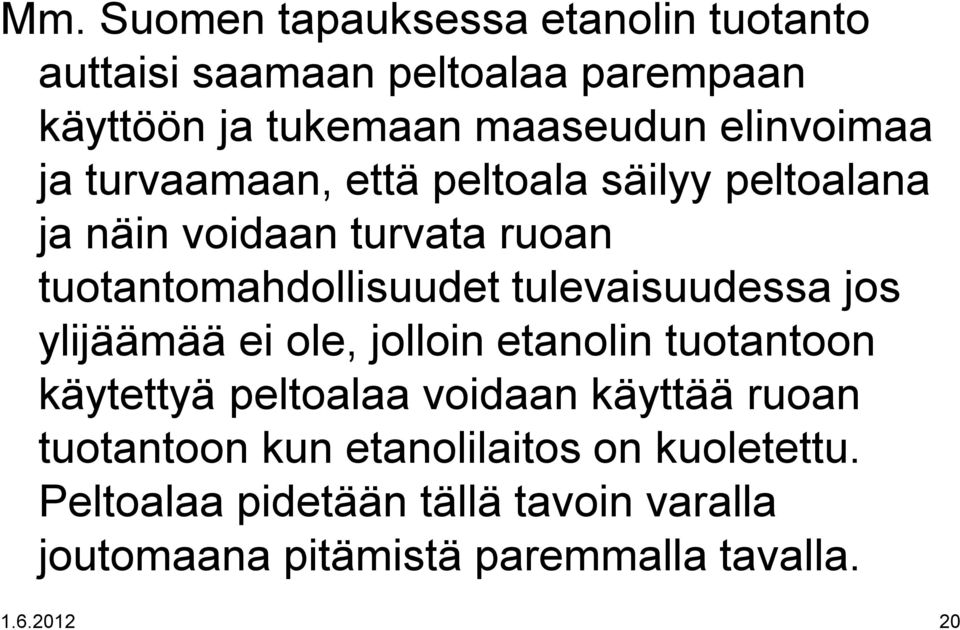 Mm. Suomen tapauksessa etanolin tuotanto auttaisi saamaan peltoalaa parempaan käyttöön ja tukemaan maaseudun elinvoimaa ja turvaamaan, että peltoala säilyy peltoalana ja näin voidaan turvata ruoan tuotantomahdollisuudet tulevaisuudessa jos ylijäämää ei ole, jolloin etanolin tuotantoon käytettyä peltoalaa voidaan käyttää ruoan tuotantoon kun etanolilaitos on kuoletettu. Peltoalaa pidetään tällä tavoin varalla joutomaana pitämistä paremmalla tavalla.

1.6.2012

20